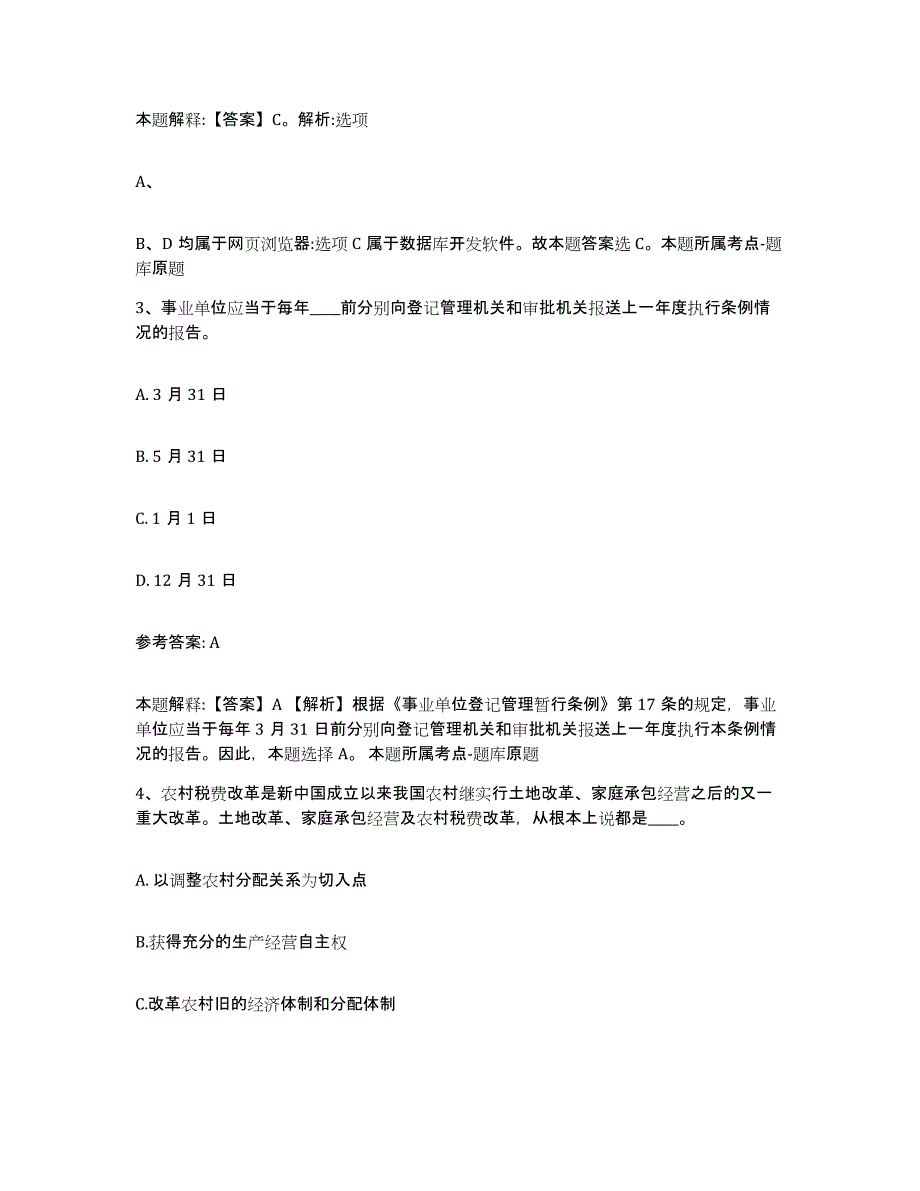 本题解释:【答案】C。解析:选项

A、

B、D 均属于网页浏览器:选项 C 属于数据库开发软件。故本题答案选 C。本题所属考点-题库原题

3、事业单位应当于每年____前分别向登记管理机关和审批机关报送上一年度执行条例情况的报告。

A. 3 月 31 日

B. 5 月 31 日

C. 1 月 1 日

D. 12 月 31 日

参考答案: A

本题解释:【答案】A 【解析】根据《事业单位登记管理暂行条例》第 17 条的规定，事业单位应当于每年 3 月 31 日前分别向登记管理机关和审批机关报送上一年度执行本条例情况的报告。因此，本题选择 A。 本题所属考点-题库原题

4、农村税费改革是新中国成立以来我国农村继实行土地改革、家庭承包经营之后的又一重大改革。土地改革、家庭承包经营及农村税费改革，从根本上说都是____。

A. 以调整农村分配关系为切入点

B.获得充分的生产经营自主权

C.改革农村旧的经济体制和分配体制